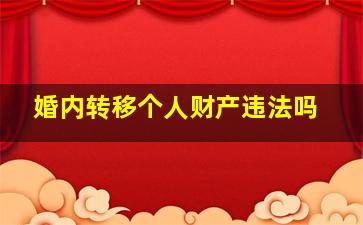 婚内转移个人财产违法吗